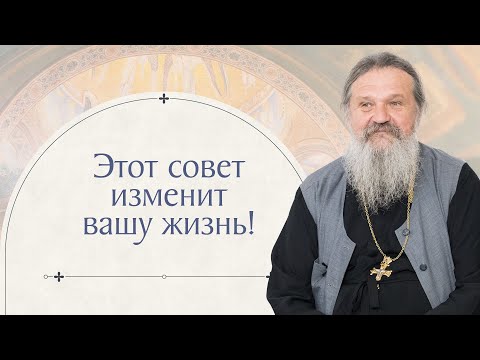 Этот совет изменит вашу жизнь!